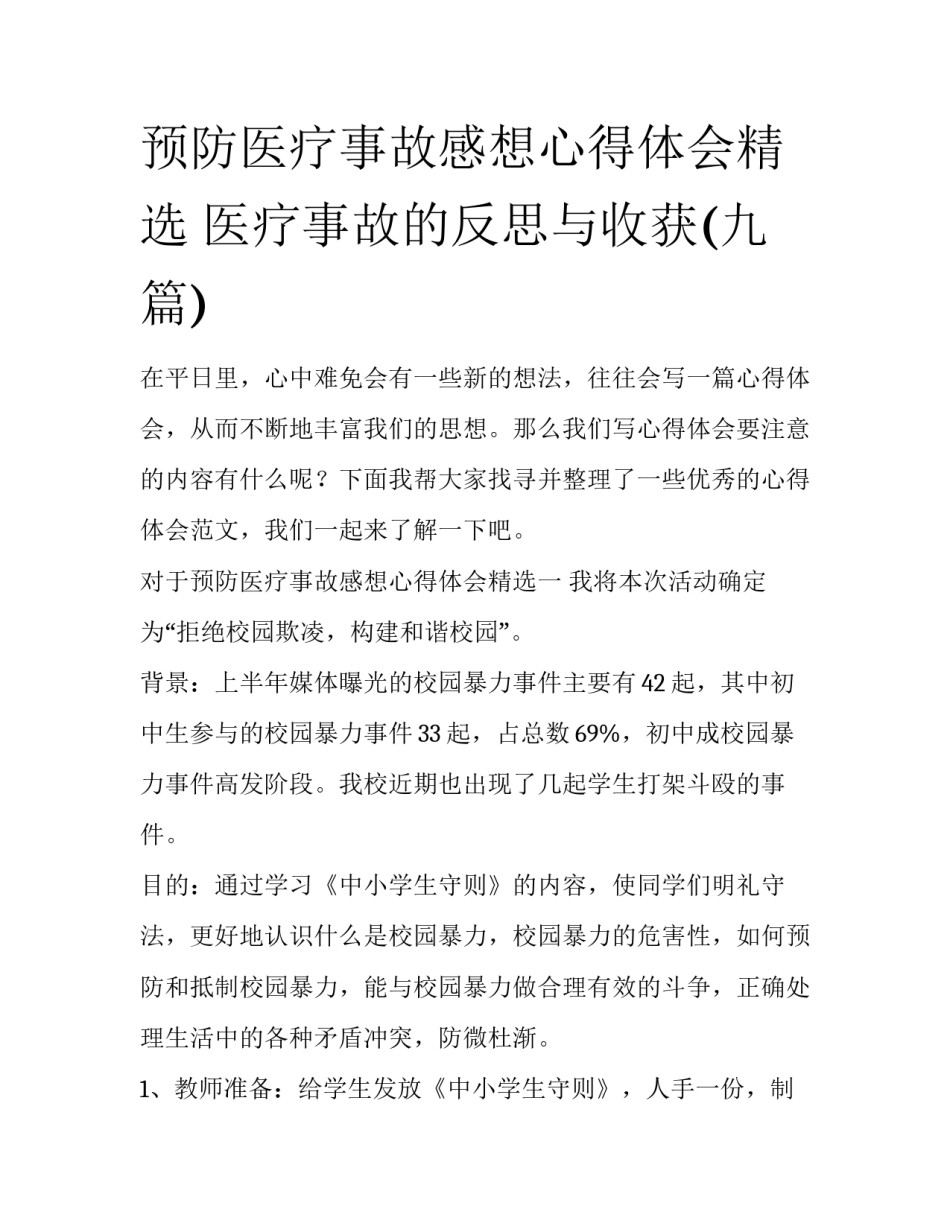 预防医疗事故感想心得体会精选 医疗事故的反思与收获(九篇)

在平日里，心中难免会有一些新的想法，往往会写一篇心得体会，从而不断地丰富我们的思想。那么我们写心得体会要注意的内容有什么呢？下面我帮大家找寻并整理了一些优秀的心得体会范文，我们一起来了解一下吧。

对于预防医疗事故感想心得体会精选一 我将本次活动确定为“拒绝校园欺凌，构建和谐校园”。

背景：上半年媒体曝光的校园暴力事件主要有42起，其中初中生参与的校园暴力事件33起，占总数69%，初中成校园暴力事件高发阶段。我校近期也出现了几起学生打架斗殴的事件。

目的：通过学习《中小学生守则》的内容，使同学们明礼守法，更好地认识什么是校园暴力，校园暴力的危害性，如何预防和抵制校园暴力，能与校园暴力做合理有效的斗争，正确处理生活中的各种矛盾冲突，防微杜渐。

1、教师准备：给学生发放《中小学生守则》，人手一份，制